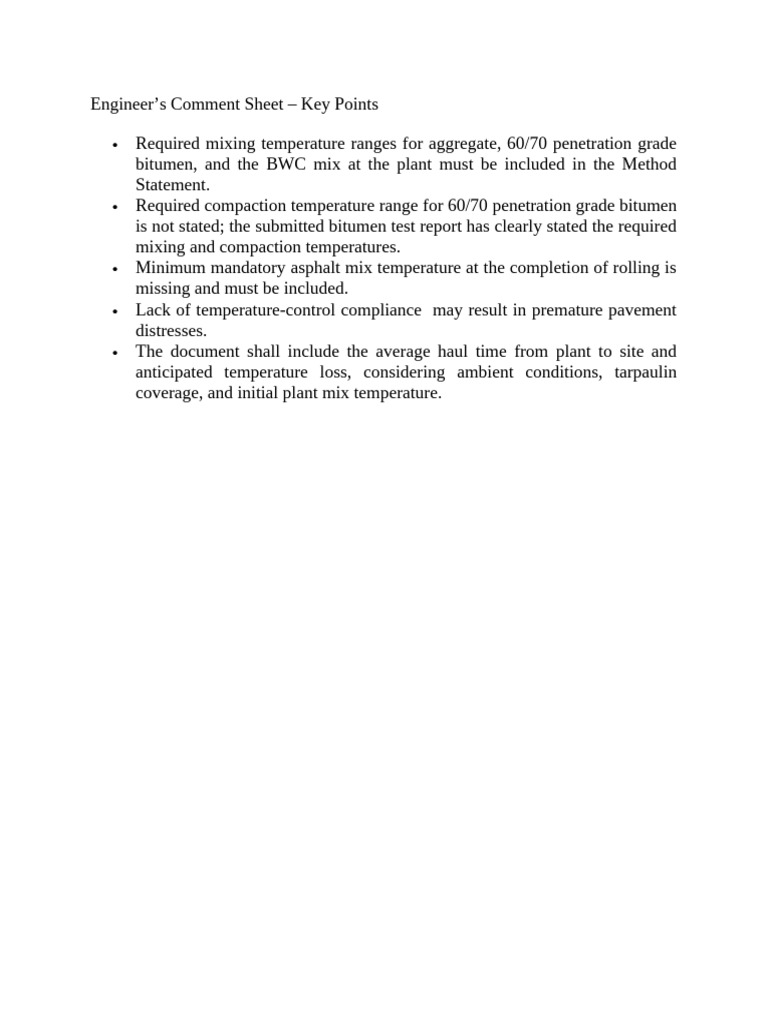 Engineer's Comment Sheet – Key Points

• Required mixing temperature ranges for aggregate, 60/70 penetration grade bitumen, and the BWC mix at the plant must be included in the Method Statement.
• Required compaction temperature range for 60/70 penetration grade bitumen is not stated; the submitted bitumen test report has clearly stated the required mixing and compaction temperatures.
• Minimum mandatory asphalt mix temperature at the completion of rolling is missing and must be included.
• Lack of temperature-control compliance may result in premature pavement distresses.
• The document shall include the average haul time from plant to site and anticipated temperature loss, considering ambient conditions, tarpaulin coverage, and initial plant mix temperature.